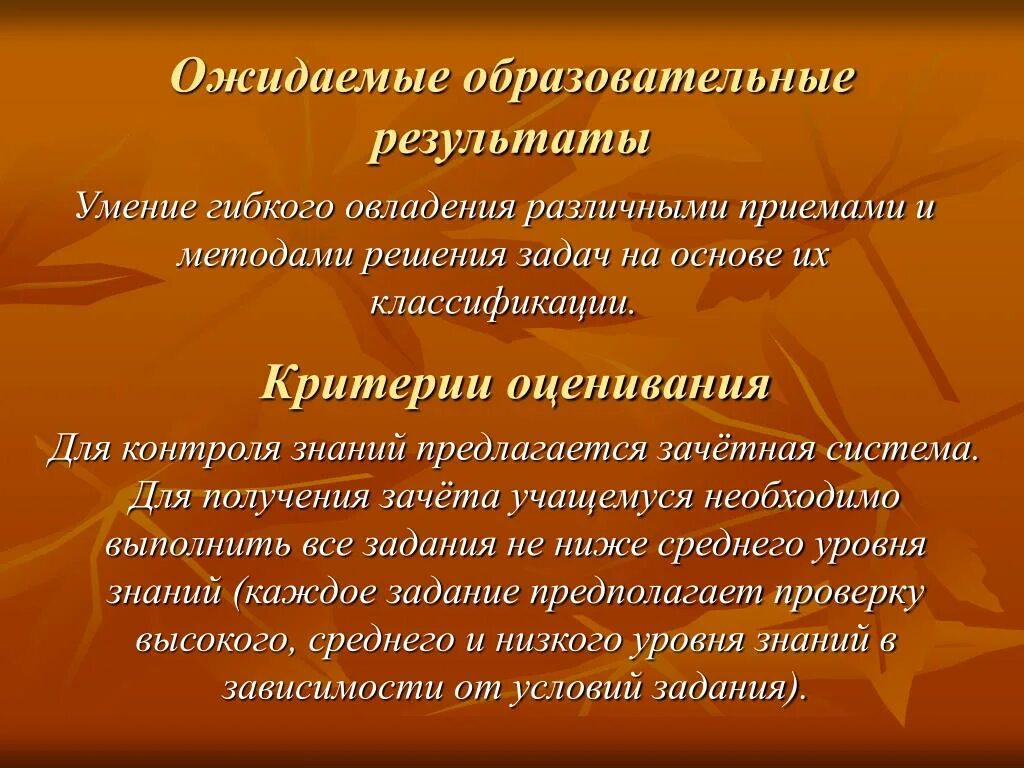 Ожидаемые образовательные результаты

Умение гибкого овладения различными приемами и методами решения задач на основе их классификации.

Критерии оценивания

Для контроля знаний предлагается зачётная система. Для получения зачёта учащемуся необходимо выполнить все задания не ниже среднего уровня знаний (каждое задание предполагает проверку высокого, среднего и низкого уровня знаний в зависимости от условий задания).